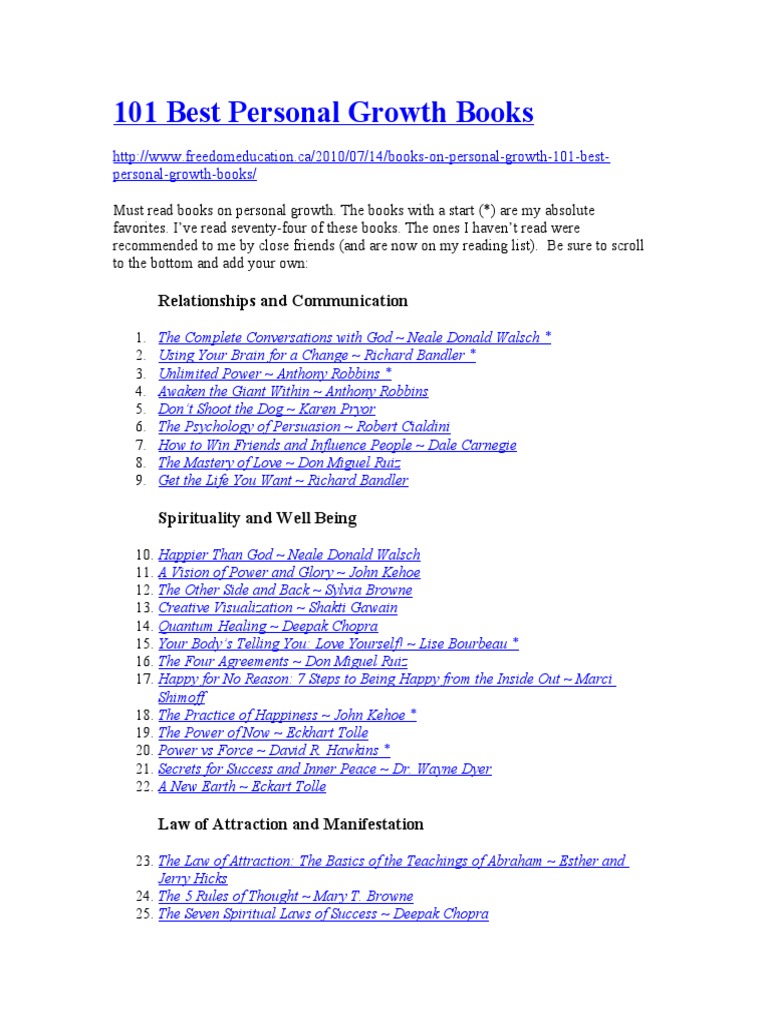 101 Best Personal Growth Books

http://www.freedomeducation.ca/2010/07/14/books-on-personal-growth-101-best-personal-growth-books/

Must read books on personal growth. The books with a start (*) are my absolute favorites. I've read seventy-four of these books. The ones I haven't read were recommended to me by close friends (and are now on my reading list). Be sure to scroll to the bottom and add your own:

Relationships and Communication

1. The Complete Conversations with God ~ Neale Donald Walsch *
2. Using Your Brain for a Change ~ Richard Bandler *
3. Unlimited Power ~ Anthony Robbins *
4. Awaken the Giant Within ~ Anthony Robbins
5. Don't Shoot the Dog ~ Karen Pryor
6. The Psychology of Persuasion ~ Robert Cialdini
7. How to Win Friends and Influence People ~ Dale Carnegie
8. The Mastery of Love ~ Don Miguel Ruiz
9. Get the Life You Want ~ Richard Bandler

Spirituality and Well Being

10. Happier Than God ~ Neale Donald Walsch
11. A Vision of Power and Glory ~ John Kehoe
12. The Other Side and Back ~ Sylvia Browne
13. Creative Visualization ~ Shakti Gawain
14. Quantum Healing ~ Deepak Chopra
15. Your Body's Telling You: Love Yourself! ~ Lise Bourbeau *
16. The Four Agreements ~ Don Miguel Ruiz
17. Happy for No Reason: 7 Steps to Being Happy from the Inside Out ~ Marci Shimoff
18. The Practice of Happiness ~ John Kehoe *
19. The Power of Now ~ Eckhart Tolle
20. Power vs Force ~ David R. Hawkins *
21. Secrets for Success and Inner Peace ~ Dr. Wayne Dyer
22. A New Earth ~ Eckart Tolle

Law of Attraction and Manifestation

23. The Law of Attraction: The Basics of the Teachings of Abraham ~ Esther and Jerry Hicks
24. The 5 Rules of Thought ~ Mary T. Browne
25. The Seven Spiritual Laws of Success ~ Deepak Chopra